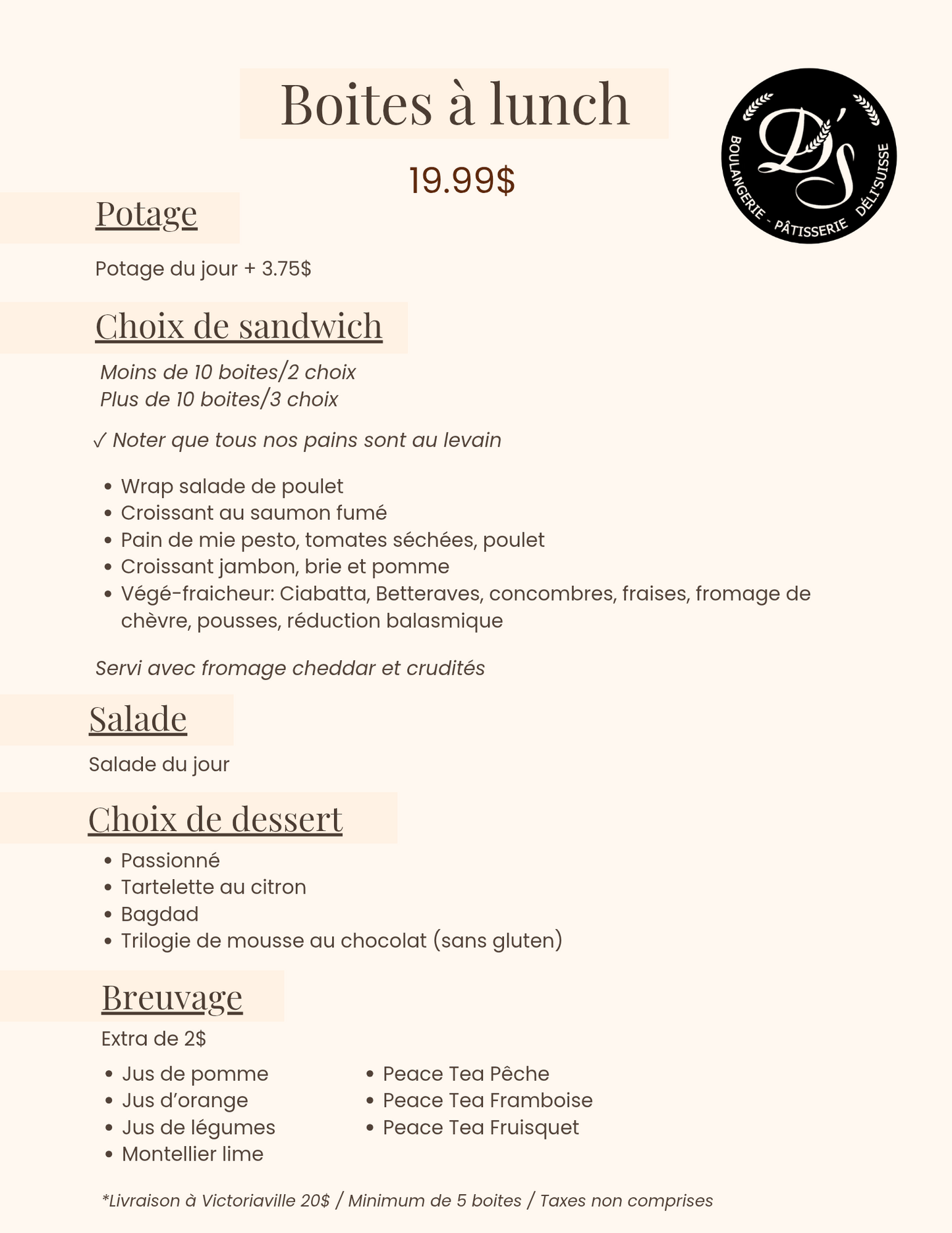 Boites à lunch

19.99$

D's
BOULANGERIE - PÂTISSERIE DÉLI'SUISSE

Potage

Potage du jour + 3.75$

Choix de sandwich

Moins de 10 boites/2 choix
Plus de 10 boites/3 choix

✓ Noter que tous nos pains sont au levain

• Wrap salade de poulet
• Croissant au saumon fumé
• Pain de mie pesto, tomates séchées, poulet
• Croissant jambon, brie et pomme
• Végé-fraicheur: Ciabatta, Betteraves, concombres, fraises, fromage de chèvre, pousses, réduction balasmique

Servi avec fromage cheddar et crudités

Salade

Salade du jour

Choix de dessert

• Passionné
• Tartelette au citron
• Bagdad
• Trilogie de mousse au chocolat (sans gluten)

Breuvage

Extra de 2$

• Jus de pomme
• Jus d'orange
• Jus de légumes
• Montellier lime

• Peace Tea Pêche
• Peace Tea Framboise
• Peace Tea Fruisquet

*Livraison à Victoriaville 20$ / Minimum de 5 boites / Taxes non comprises